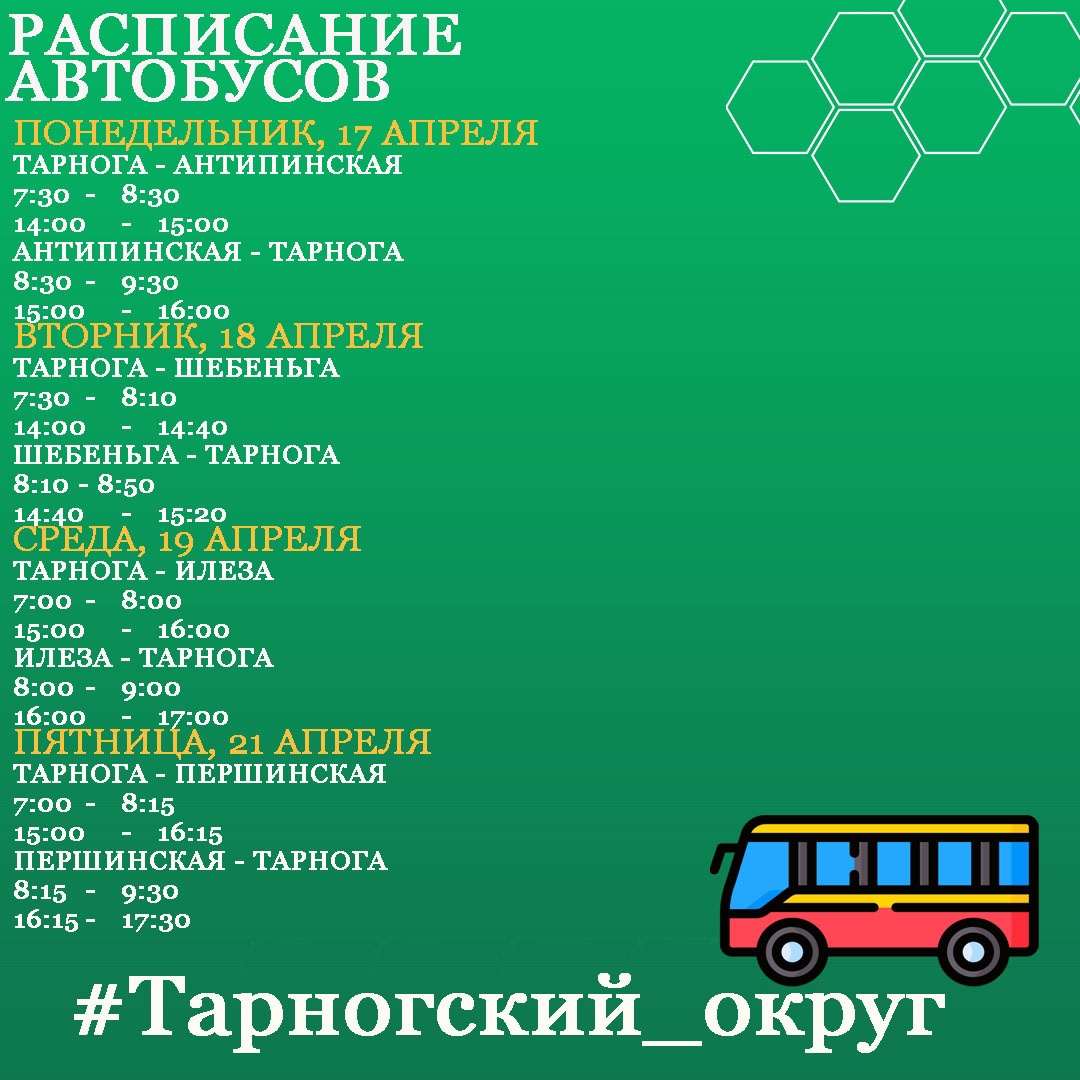 РАСПИСАНИЕ АВТОБУСОВ

ПОНЕДЕЛЬНИК, 17 АПРЕЛЯ
ТАРНОГА - АНТИПИНСКАЯ
7:30 - 8:30
14:00 - 15:00
АНТИПИНСКАЯ - ТАРНОГА
8:30 - 9:30
15:00 - 16:00

ВТОРНИК, 18 АПРЕЛЯ
ТАРНОГА - ШЕБЕНЬГА
7:30 - 8:10
14:00 - 14:40
ШЕБЕНЬГА - ТАРНОГА
8:10 - 8:50
14:40 - 15:20

СРЕДА, 19 АПРЕЛЯ
ТАРНОГА - ИЛЕЗА
7:00 - 8:00
15:00 - 16:00
ИЛЕЗА - ТАРНОГА
8:00 - 9:00
16:00 - 17:00

ПЯТНИЦА, 21 АПРЕЛЯ
ТАРНОГА - ПЕРШИНСКАЯ
7:00 - 8:15
15:00 - 16:15
ПЕРШИНСКАЯ - ТАРНОГА
8:15 - 9:30
16:15 - 17:30

#Тарногский_округ